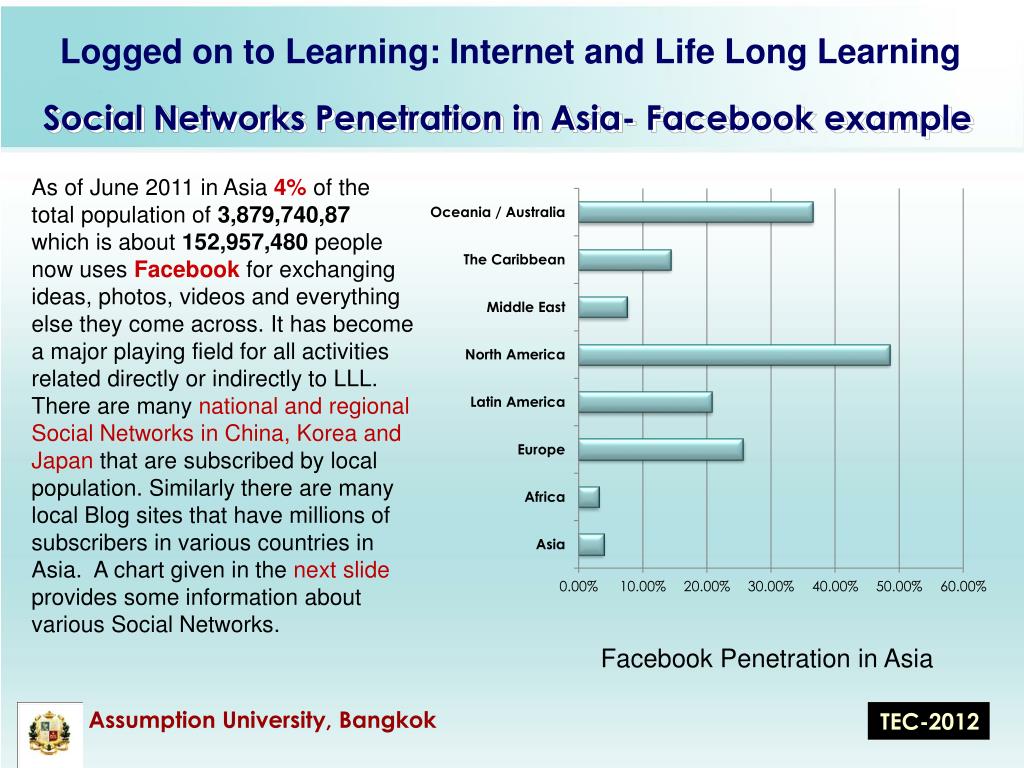 Logged on to Learning: Internet and Life Long Learning

Social Networks Penetration in Asia- Facebook example

As of June 2011 in Asia 4% of the total population of 3,879,740,87 which is about 152,957,480 people now uses Facebook for exchanging ideas, photos, videos and everything else they come across. It has become a major playing field for all activities related directly or indirectly to LLL. There are many national and regional Social Networks in China, Korea and Japan that are subscribed by local population. Similarly there are many local Blog sites that have millions of subscribers in various countries in Asia. A chart given in the next slide provides some information about various Social Networks.

Oceania / Australia
The Caribbean
Middle East
North America
Latin America
Europe
Africa
Asia

0.00% 10.00% 20.00% 30.00% 40.00% 50.00% 60.00%

Facebook Penetration in Asia

Assumption University, Bangkok

TEC-2012